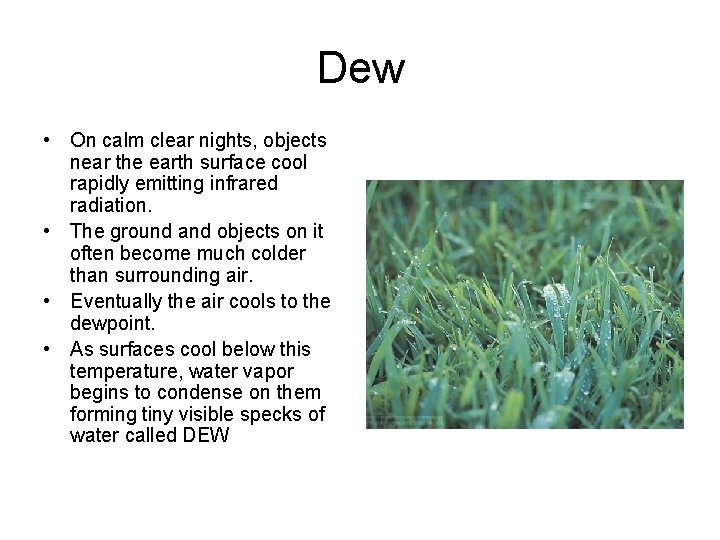 Dew

• On calm clear nights, objects near the earth surface cool rapidly emitting infrared radiation.
• The ground and objects on it often become much colder than surrounding air.
• Eventually the air cools to the dewpoint.
• As surfaces cool below this temperature, water vapor begins to condense on them forming tiny visible specks of water called DEW